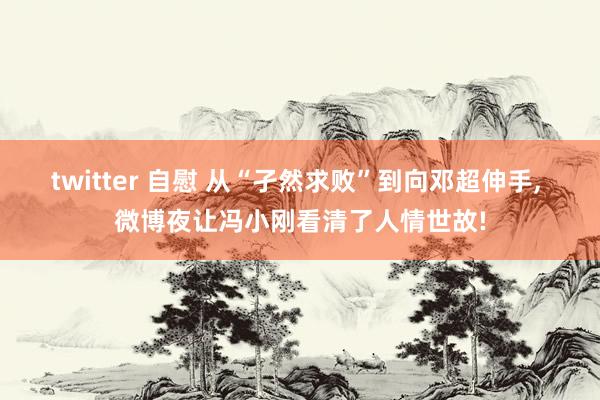 twitter 自慰 从“孑然求败”到向邓超伸手，微博夜让冯小刚看清了人情世故！